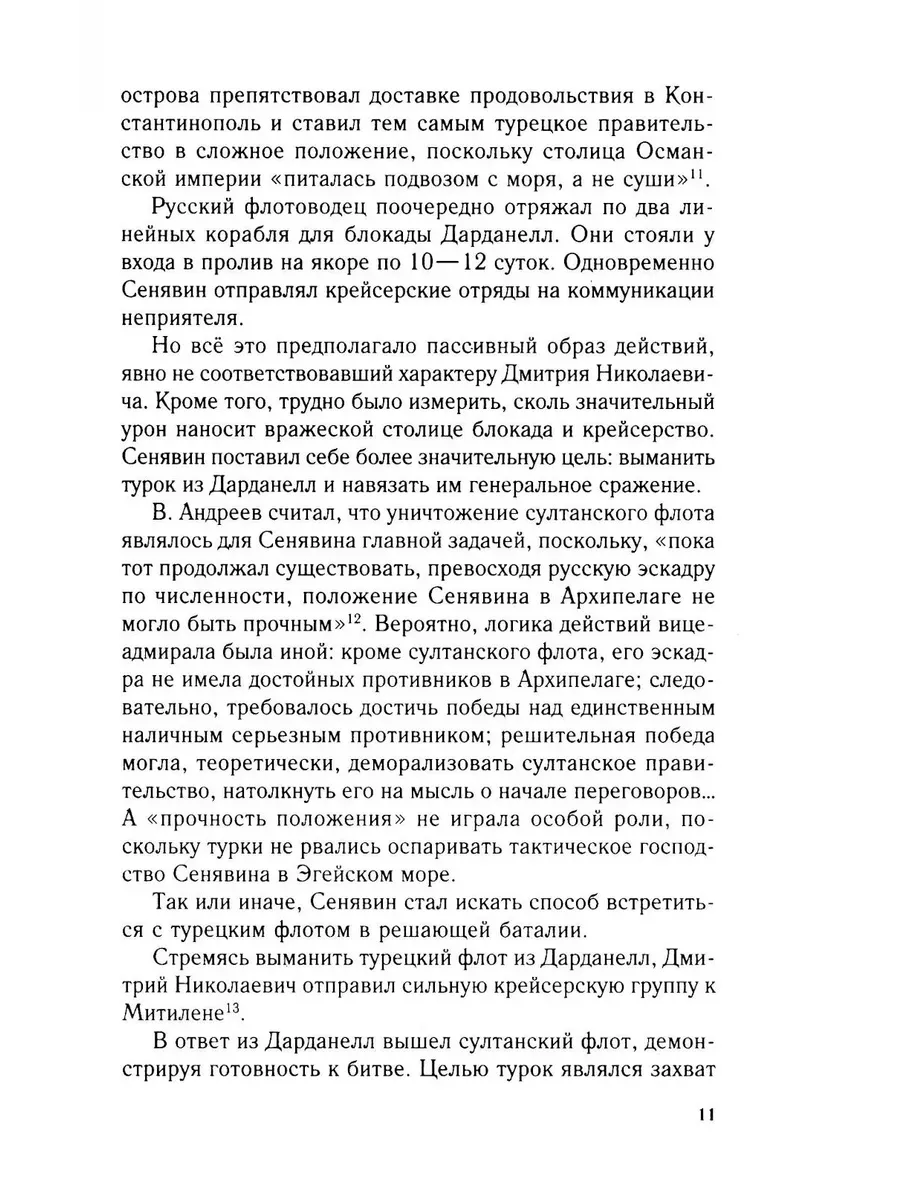 острова препятствовал доставке продовольствия в Константинополь и ставил тем самым турецкое правительство в сложное положение, поскольку столица Османской империи «питалась подвозом с моря, а не суши»$^{11}$.

Русский флотоводец поочередно отряжал по два линейных корабля для блокады Дарданелл. Они стояли у входа в пролив на якоре по 10—12 суток. Одновременно Сенявин отправлял крейсерские отряды на коммуникации неприятеля.

Но всё это предполагало пассивный образ действий, явно не соответствовавший характеру Дмитрия Николаевича. Кроме того, трудно было измерить, сколь значительный урон наносит вражеской столице блокада и крейсерство. Сенявин поставил себе более значительную цель: выманить турок из Дарданелл и навязать им генеральное сражение.

В. Андреев считал, что уничтожение султанского флота являлось для Сенявина главной задачей, поскольку, «пока тот продолжал существовать, превосходя русскую эскадру по численности, положение Сенявина в Архипелаге не могло быть прочным»$^{12}$. Вероятно, логика действий вице-адмирала была иной: кроме султанского флота, его эскадра не имела достойных противников в Архипелаге; следовательно, требовалось достичь победы над единственным наличным серьезным противником; решительная победа могла, теоретически, деморализовать султанское правительство, натолкнуть его на мысль о начале переговоров... А «прочность положения» не играла особой роли, поскольку турки не рвались оспаривать тактическое господство Сенявина в Эгейском море.

Так или иначе, Сенявин стал искать способ встретиться с турецким флотом в решающей баталии.

Стремясь выманить турецкий флот из Дарданелл, Дмитрий Николаевич отправил сильную крейсерскую группу к Митилене$^{13}$.

В ответ из Дарданелл вышел султанский флот, демонстрируя готовность к битве. Целью турок являлся захват

11